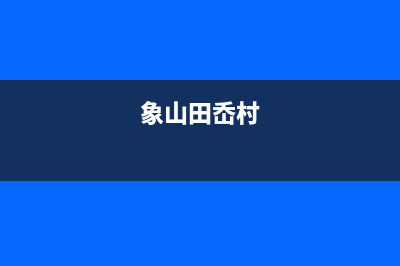 象山田岙村